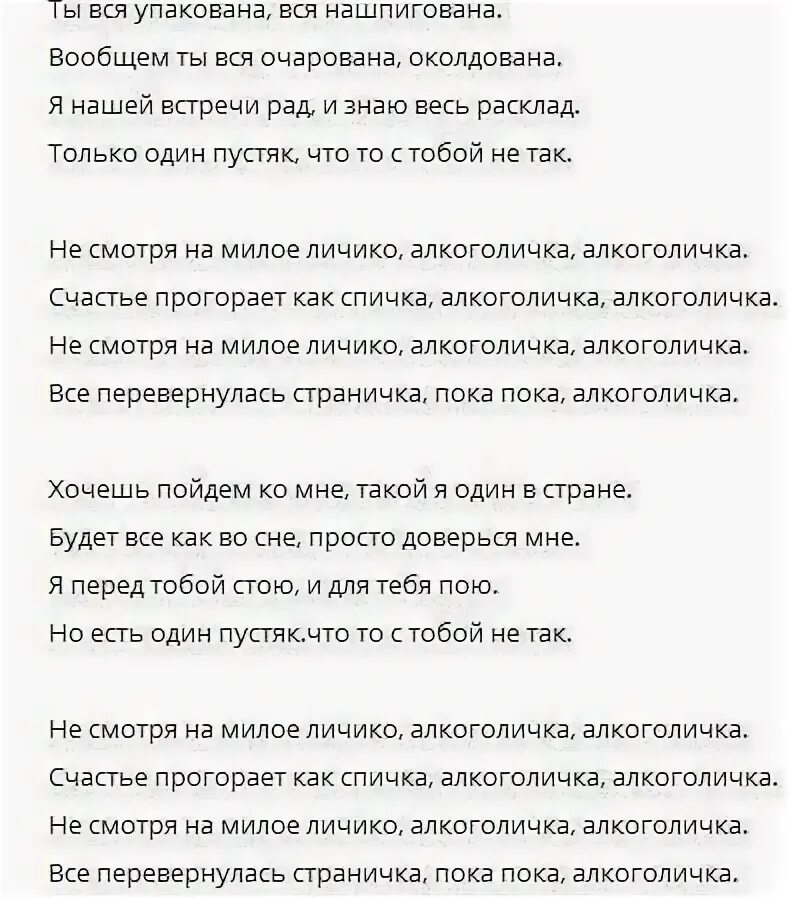 Ты вся упакована, вся нашпигована.
Вообщем ты вся очарована, околдована.
Я нашей встречи рад, и знаю весь расклад.
Только один пустяк, что то с тобой не так.

Не смотря на милое личико, алкоголичка, алкоголичка.
Счастье прогорает как спичка, алкоголичка, алкоголичка.
Не смотря на милое личико, алкоголичка, алкоголичка.
Все перевернулась страничка, пока пока, алкоголичка.

Хочешь пойдем ко мне, такой я один в стране.
Будет все как во сне, просто доверься мне.
Я перед тобой стою, и для тебя пою.
Но есть один пустяк.что то с тобой не так.

Не смотря на милое личико, алкоголичка, алкоголичка.
Счастье прогорает как спичка, алкоголичка, алкоголичка.
Не смотря на милое личико, алкоголичка, алкоголичка.
Все перевернулась страничка, пока пока, алкоголичка.